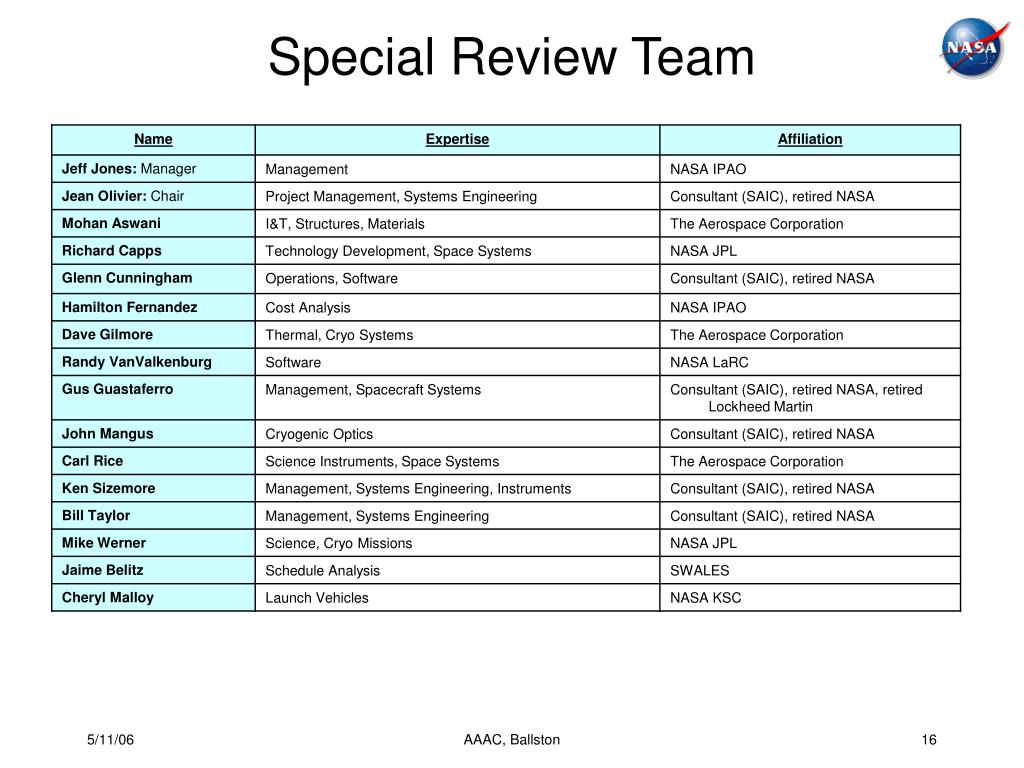 Special Review Team

NASA

| Name | Expertise | Affiliation |
|---|---|---|
| Jeff Jones: Manager | Management | NASA IPAO |
| Jean Olivier: Chair | Project Management, Systems Engineering | Consultant (SAIC), retired NASA |
| Mohan Aswani | I&T, Structures, Materials | The Aerospace Corporation |
| Richard Capps | Technology Development, Space Systems | NASA JPL |
| Glenn Cunningham | Operations, Software | Consultant (SAIC), retired NASA |
| Hamilton Fernandez | Cost Analysis | NASA IPAO |
| Dave Gilmore | Thermal, Cryo Systems | The Aerospace Corporation |
| Randy VanValkenburg | Software | NASA LaRC |
| Gus Guastaferro | Management, Spacecraft Systems | Consultant (SAIC), retired NASA, retired Lockheed Martin |
| John Mangus | Cryogenic Optics | Consultant (SAIC), retired NASA |
| Carl Rice | Science Instruments, Space Systems | The Aerospace Corporation |
| Ken Sizemore | Management, Systems Engineering, Instruments | Consultant (SAIC), retired NASA |
| Bill Taylor | Management, Systems Engineering | Consultant (SAIC), retired NASA |
| Mike Werner | Science, Cryo Missions | NASA JPL |
| Jaime Belitz | Schedule Analysis | SWALES |
| Cheryl Malloy | Launch Vehicles | NASA KSC |

5/11/06

AAAC, Ballston

16